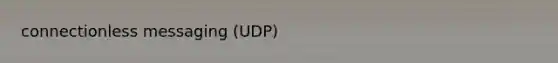 connectionless messaging (UDP)